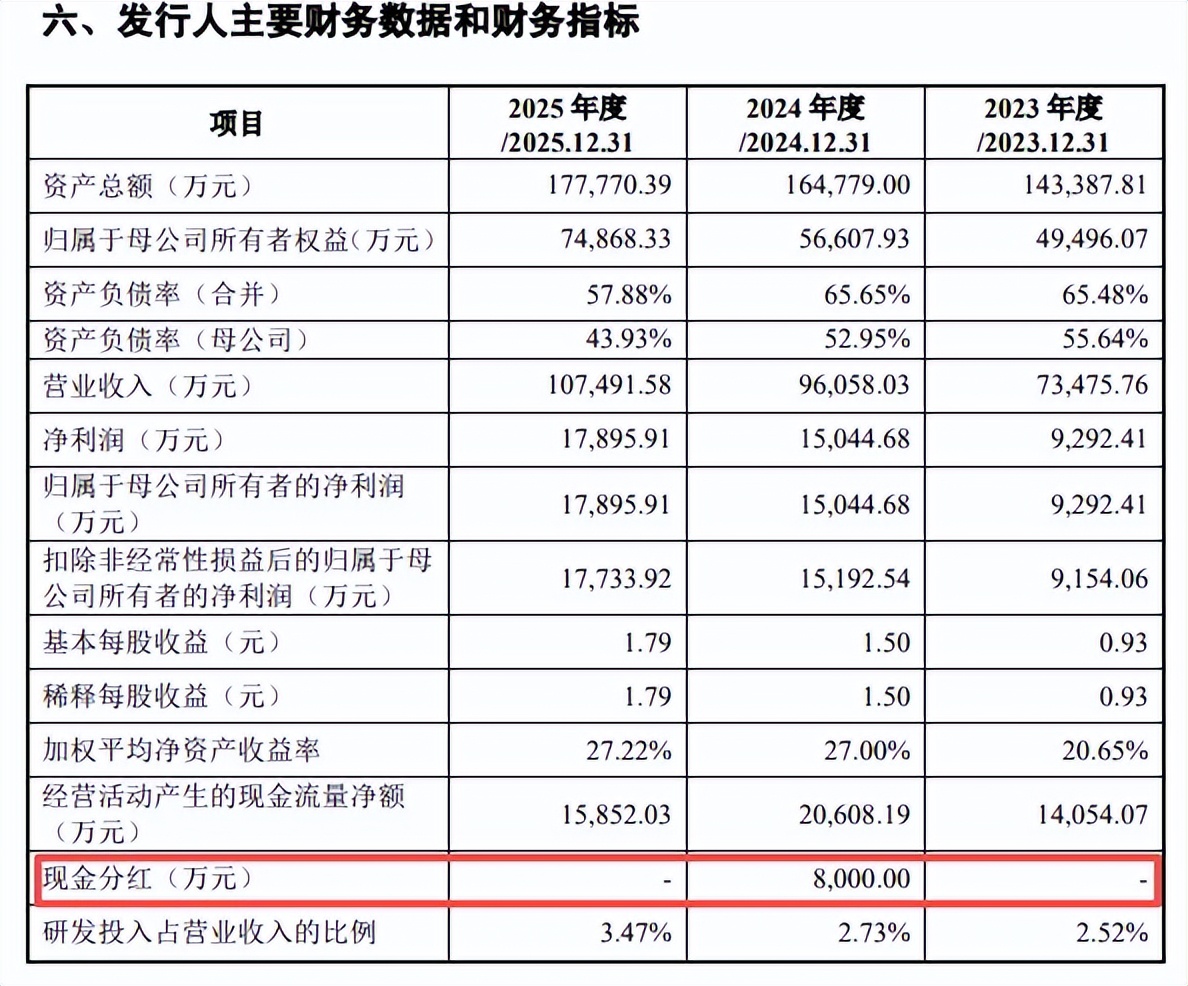 六、发行人主要财务数据和财务指标

| 项目 | 2025年度/2025.12.31 | 2024年度/2024.12.31 | 2023年度/2023.12.31 |
|---|---|---|---|
| 资产总额（万元） | 177,770.39 | 164,779.00 | 143,387.81 |
| 归属于母公司所有者权益（万元） | 74,868.33 | 56,607.93 | 49,496.07 |
| 资产负债率（合并） | 57.88% | 65.65% | 65.48% |
| 资产负债率（母公司） | 43.93% | 52.95% | 55.64% |
| 营业收入（万元） | 107,491.58 | 96,058.03 | 73,475.76 |
| 净利润（万元） | 17,895.91 | 15,044.68 | 9,292.41 |
| 归属于母公司所有者的净利润（万元） | 17,895.91 | 15,044.68 | 9,292.41 |
| 扣除非经常性损益后的归属于母公司所有者的净利润（万元） | 17,733.92 | 15,192.54 | 9,154.06 |
| 基本每股收益（元） | 1.79 | 1.50 | 0.93 |
| 稀释每股收益（元） | 1.79 | 1.50 | 0.93 |
| 加权平均净资产收益率 | 27.22% | 27.00% | 20.65% |
| 经营活动产生的现金流量净额（万元） | 15,852.03 | 20,608.19 | 14,054.07 |
| 现金分红（万元） | - | 8,000.00 | - |
| 研发投入占营业收入的比例 | 3.47% | 2.73% | 2.52% |